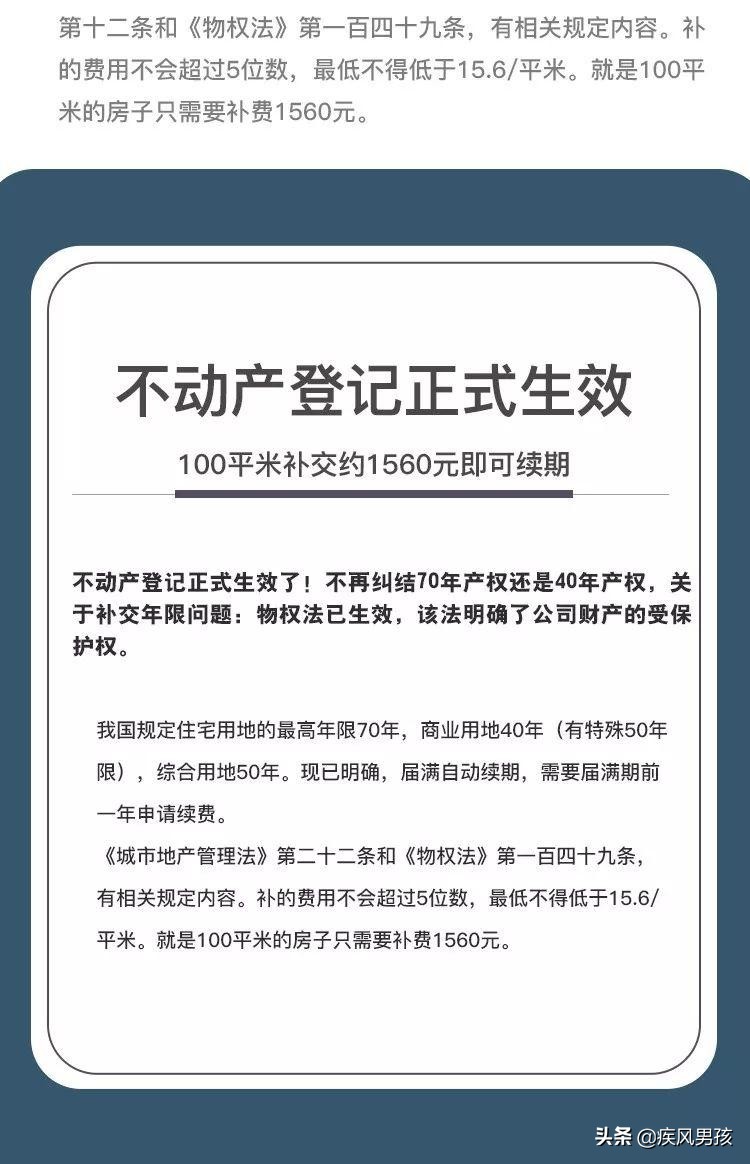 第十二条和《物权法》第一百四十九条，有相关规定内容。补的费用不会超过5位数，最低不得低于15.6/平米。就是100平米的房子只需要补费1560元。

不动产登记正式生效

100平米补交约1560元即可续期

不动产登记正式生效了！不再纠结70年产权还是40年产权，关于补交年限问题：物权法已生效，该法明确了公司财产的受保护权。

我国规定住宅用地的最高年限70年，商业用地40年（有特殊50年限），综合用地50年。现已明确，届满自动续期，需要届满期前一年申请续费。
《城市地产管理法》第二十二条和《物权法》第一百四十九条，有相关规定内容。补的费用不会超过5位数，最低不得低于15.6/平米。就是100平米的房子只需要补费1560元。

头条 @疾风男孩